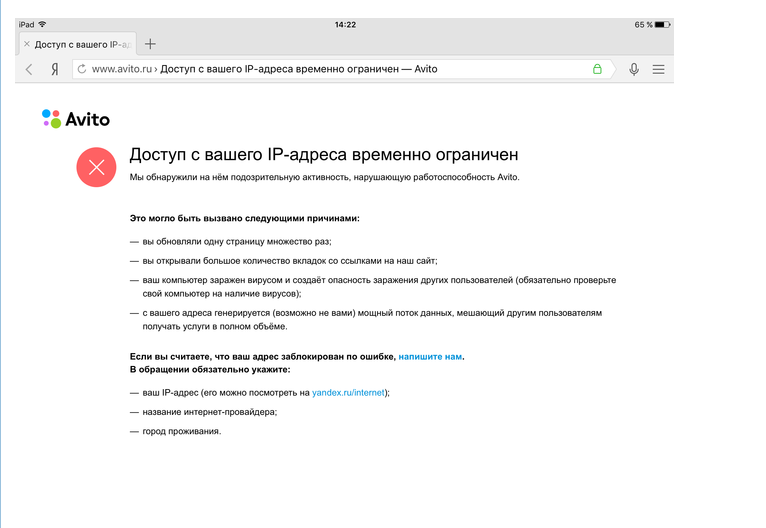 iPad 14:22 65 %

Доступ с вашего IP-ад

Я www.avito.ru › Доступ с вашего IP-адреса временно ограничен — Avito

Avito

Доступ с вашего IP-адреса временно ограничен

Мы обнаружили на нём подозрительную активность, нарушающую работоспособность Avito.

Это могло быть вызвано следующими причинами:

— вы обновляли одну страницу множество раз;

— вы открывали большое количество вкладок со ссылками на наш сайт;

— ваш компьютер заражен вирусом и создаёт опасность заражения других пользователей (обязательно проверьте свой компьютер на наличие вирусов);

— с вашего адреса генерируется (возможно не вами) мощный поток данных, мешающий другим пользователям получать услуги в полном объёме.

Если вы считаете, что ваш адрес заблокирован по ошибке, напишите нам.
В обращении обязательно укажите:

— ваш IP-адрес (его можно посмотреть на yandex.ru/internet);

— название интернет-провайдера;

— город проживания.